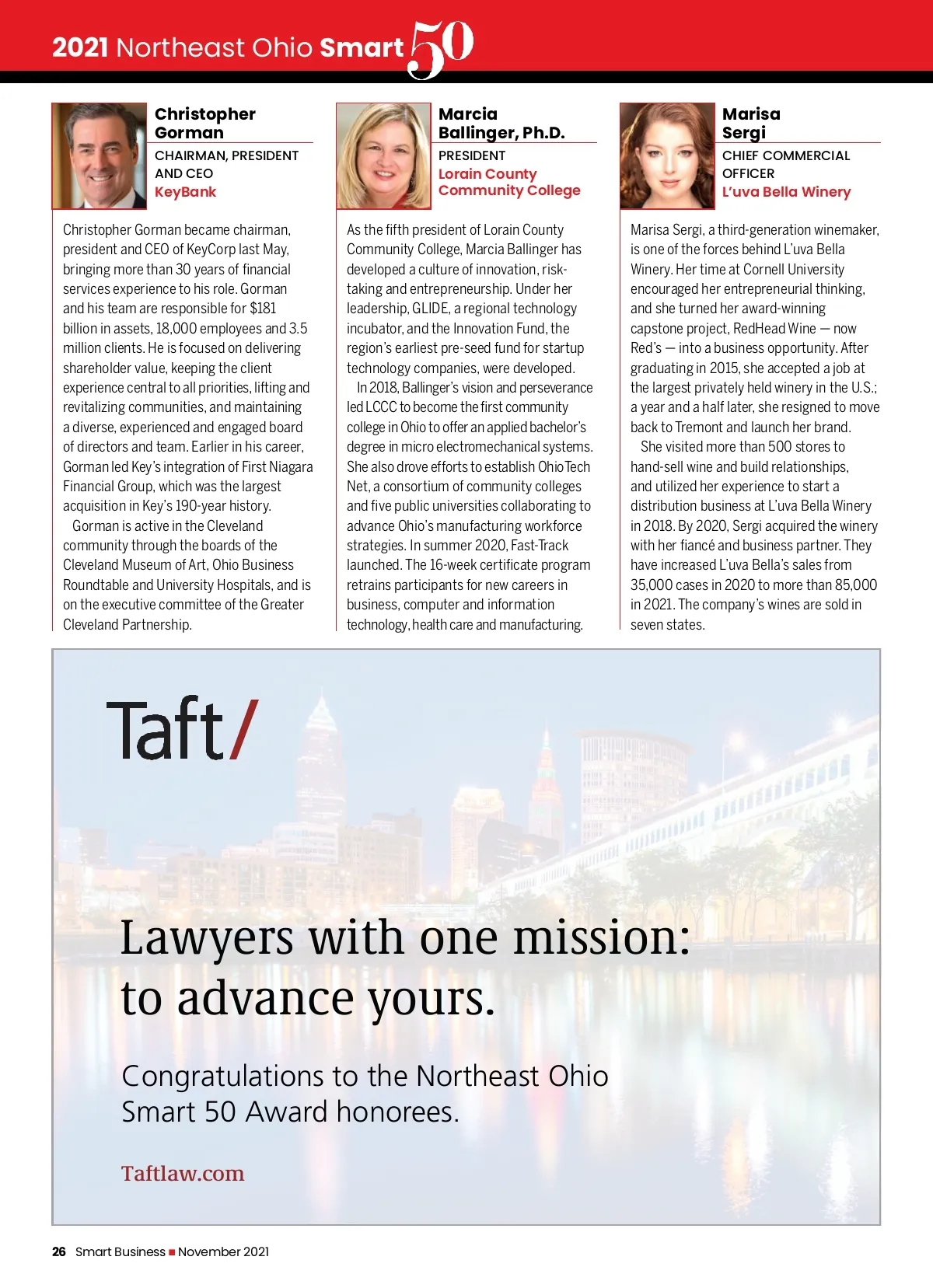 2021 Northeast Ohio Smart 50

Christopher Gorman
CHAIRMAN, PRESIDENT AND CEO
KeyBank

Christopher Gorman became chairman, president and CEO of KeyCorp last May, bringing more than 30 years of financial services experience to his role. Gorman and his team are responsible for $181 billion in assets, 18,000 employees and 3.5 million clients. He is focused on delivering shareholder value, keeping the client experience central to all priorities, lifting and revitalizing communities, and maintaining a diverse, experienced and engaged board of directors and team. Earlier in his career, Gorman led Key's integration of First Niagara Financial Group, which was the largest acquisition in Key's 190-year history.

Gorman is active in the Cleveland community through the boards of the Cleveland Museum of Art, Ohio Business Roundtable and University Hospitals, and is on the executive committee of the Greater Cleveland Partnership.

Marcia Ballinger, Ph.D.
PRESIDENT
Lorain County Community College

As the fifth president of Lorain County Community College, Marcia Ballinger has developed a culture of innovation, risk-taking and entrepreneurship. Under her leadership, GLIDE, a regional technology incubator, and the Innovation Fund, the region's earliest pre-seed fund for startup technology companies, were developed.

In 2018, Ballinger's vision and perseverance led LCCC to become the first community college in Ohio to offer an applied bachelor's degree in micro electromechanical systems. She also drove efforts to establish Ohio Tech Net, a consortium of community colleges and five public universities collaborating to advance Ohio's manufacturing workforce strategies. In summer 2020, Fast-Track launched. The 16-week certificate program retrains participants for new careers in business, computer and information technology, health care and manufacturing.

Marisa Sergi
CHIEF COMMERCIAL OFFICER
L'uva Bella Winery

Marisa Sergi, a third-generation winemaker, is one of the forces behind L'uva Bella Winery. Her time at Cornell University encouraged her entrepreneurial thinking, and she turned her award-winning capstone project, RedHead Wine — now Red's — into a business opportunity. After graduating in 2015, she accepted a job at the largest privately held winery in the U.S.; a year and a half later, she resigned to move back to Tremont and launch her brand.

She visited more than 500 stores to hand-sell wine and build relationships, and utilized her experience to start a distribution business at L'uva Bella Winery in 2018. By 2020, Sergi acquired the winery with her fiancé and business partner. They have increased L'uva Bella's sales from 35,000 cases in 2020 to more than 85,000 in 2021. The company's wines are sold in seven states.

Taft/

Lawyers with one mission: to advance yours.

Congratulations to the Northeast Ohio Smart 50 Award honorees.

Taftlaw.com

26 Smart Business ■ November 2021